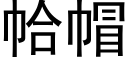 帢帽